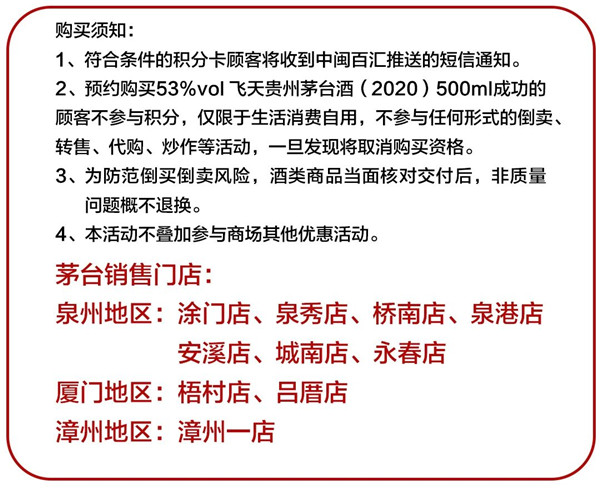 购买须知：
1、符合条件的积分卡顾客将收到中闽百汇推送的短信通知。
2、预约购买53%vol 飞天贵州茅台酒（2020）500ml成功的顾客不参与积分，仅限于生活消费自用，不参与任何形式的倒卖、转售、代购、炒作等活动，一旦发现将取消购买资格。
3、为防范倒买倒卖风险，酒类商品当面核对交付后，非质量问题概不退换。
4、本活动不叠加参与商场其他优惠活动。

茅台销售门店：
泉州地区：涂门店、泉秀店、桥南店、泉港店
安溪店、城南店、永春店
厦门地区：梧村店、吕厝店
漳州地区：漳州一店